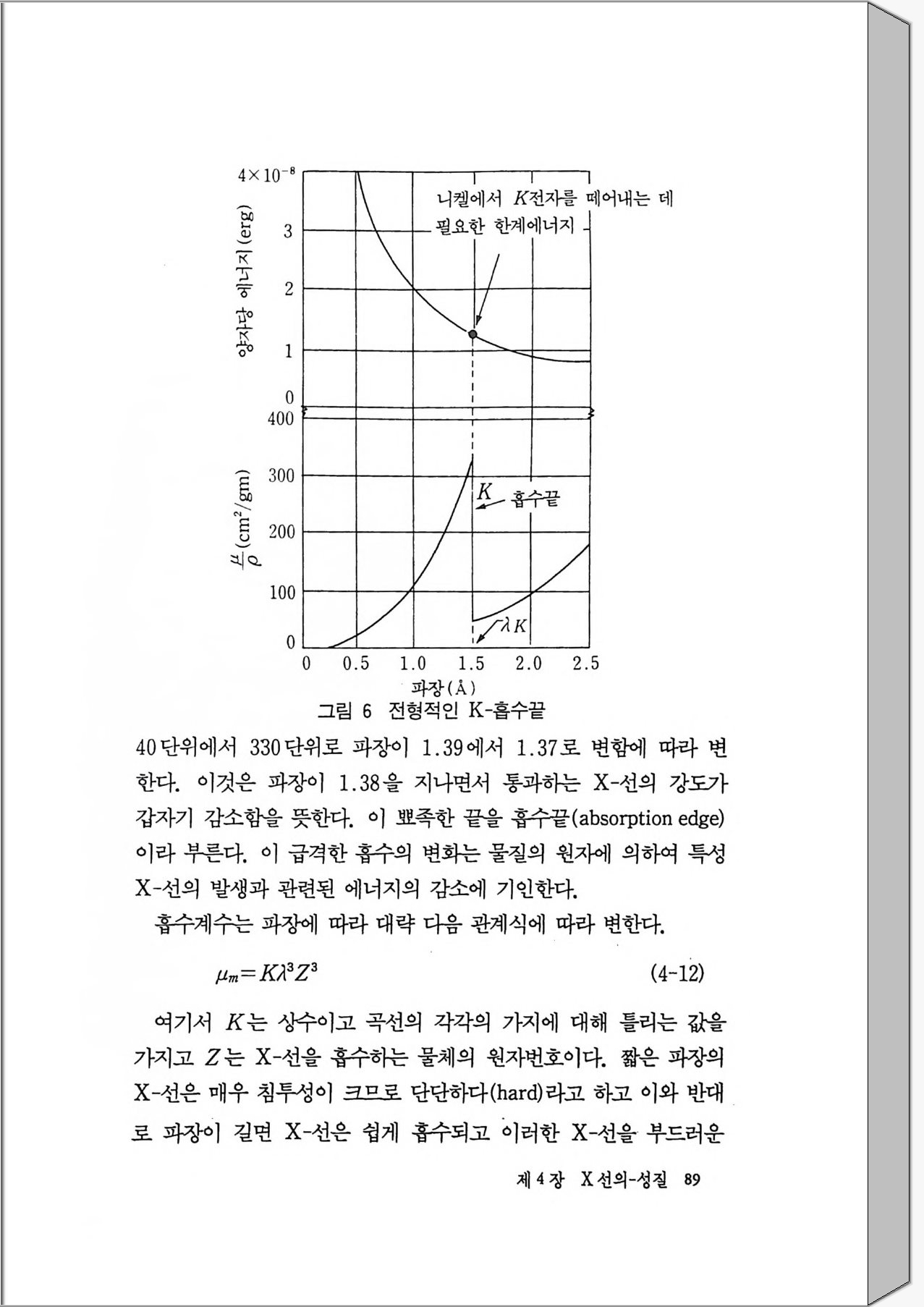 $4\times10^{-8}$
3
2
1
0
양자당 에너지(erg)
니켈에서 $K$전자를 떼어내는 데 필요한 한계에너지
400
300
200
100
0
$\frac{\mu}{\rho}(cm^2/gm)$
$K$ 흡수끝
$\lambda K$
0 0.5 1.0 1.5 2.0 2.5
파장(Å)
그림 6 전형적인 K-흡수끝

40단위에서 330단위로 파장이 1.39에서 1.37로 변함에 따라 변한다. 이것은 파장이 1.38을 지나면서 통과하는 X-선의 강도가 갑자기 감소함을 뜻한다. 이 뾰족한 끝을 흡수끝(absorption edge)이라 부른다. 이 급격한 흡수의 변화는 물질의 원자에 의하여 특성 X-선의 발생과 관련된 에너지의 감소에 기인한다.

흡수계수는 파장에 따라 대략 다음 관계식에 따라 변한다.

$\mu_m = K\lambda^3 Z^3$ (4-12)

여기서 $K$는 상수이고 곡선의 각각의 가지에 대해 틀리는 값을 가지고 $Z$는 X-선을 흡수하는 물체의 원자번호이다. 짧은 파장의 X-선은 매우 침투성이 크므로 단단하다(hard)라고 하고 이와 반대로 파장이 길면 X-선은 쉽게 흡수되고 이러한 X-선을 부드러운

제 4 장 X선의-성질 89